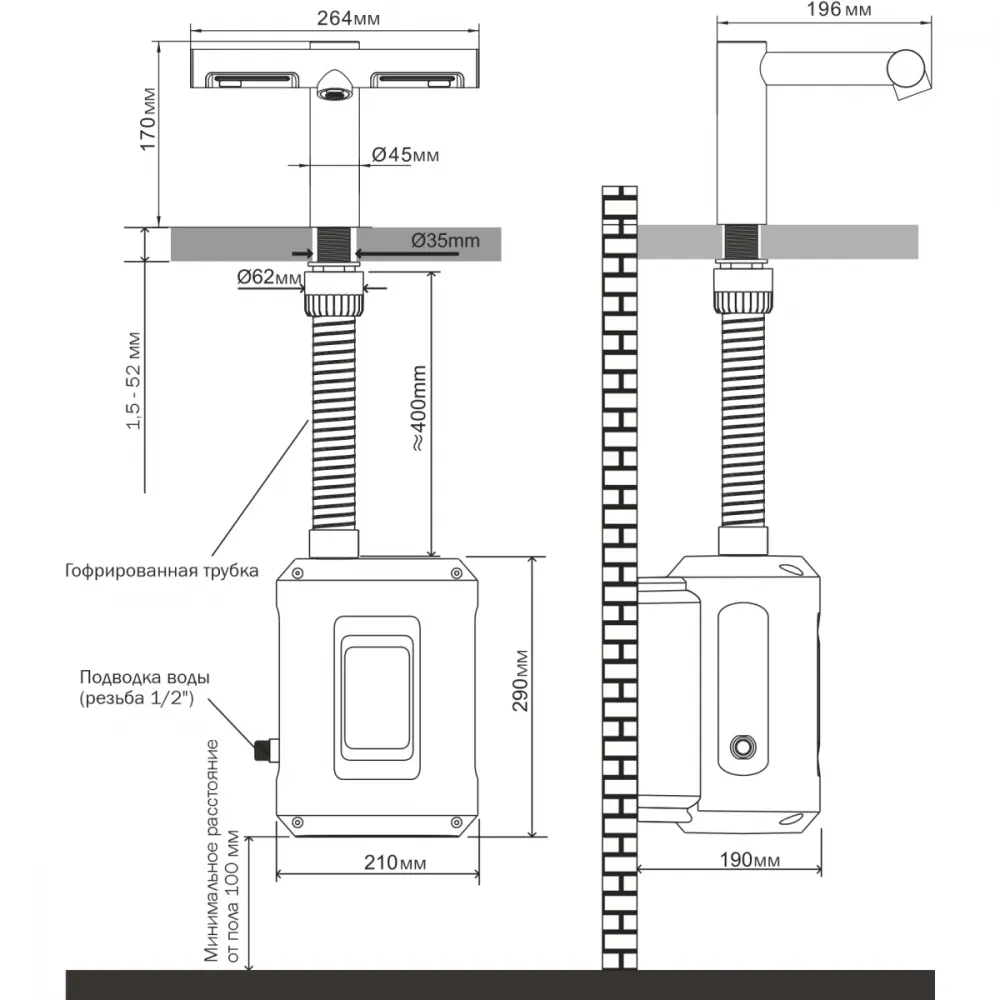 264мм
196 мм
170мм
Ø45мм
Ø35mm
Ø62мм
1,5 - 52 мм
≈400mm
Гофрированная трубка
Подводка воды (резьба 1/2")
290мм
Минимальное расстояние от пола 100 мм
210мм
190мм